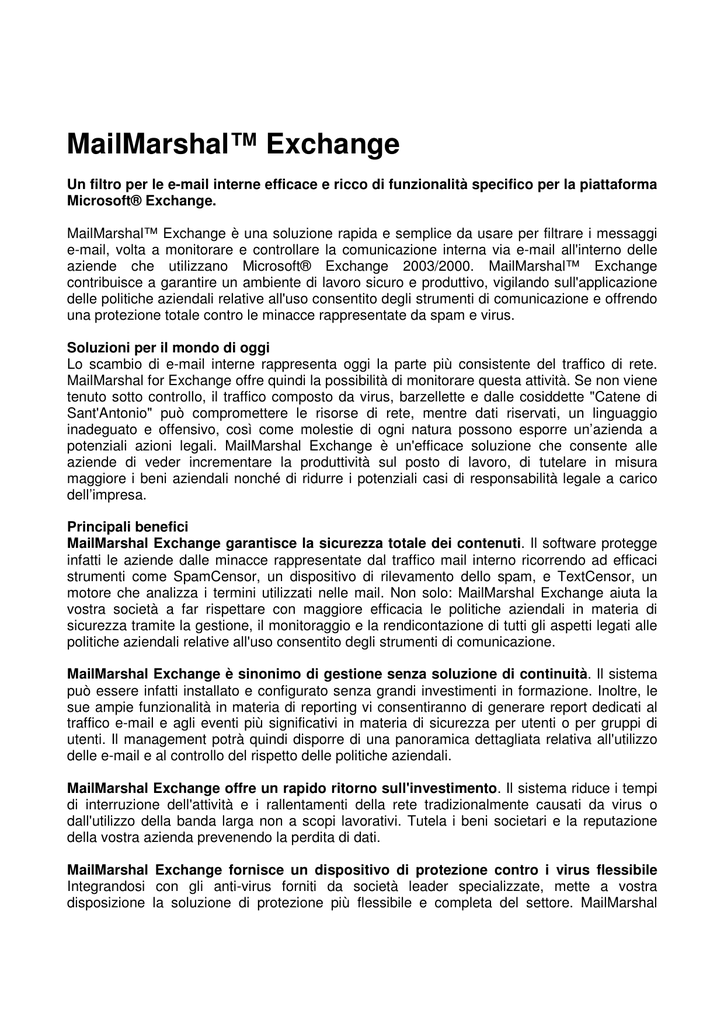 MailMarshal™ Exchange

Un filtro per le e-mail interne efficace e ricco di funzionalità specifico per la piattaforma Microsoft® Exchange.

MailMarshal™ Exchange è una soluzione rapida e semplice da usare per filtrare i messaggi e-mail, volta a monitorare e controllare la comunicazione interna via e-mail all'interno delle aziende che utilizzano Microsoft® Exchange 2003/2000. MailMarshal™ Exchange contribuisce a garantire un ambiente di lavoro sicuro e produttivo, vigilando sull'applicazione delle politiche aziendali relative all'uso consentito degli strumenti di comunicazione e offrendo una protezione totale contro le minacce rappresentate da spam e virus.

Soluzioni per il mondo di oggi
Lo scambio di e-mail interne rappresenta oggi la parte più consistente del traffico di rete. MailMarshal for Exchange offre quindi la possibilità di monitorare questa attività. Se non viene tenuto sotto controllo, il traffico composto da virus, barzellette e dalle cosiddette "Catene di Sant'Antonio" può compromettere le risorse di rete, mentre dati riservati, un linguaggio inadeguato e offensivo, così come molestie di ogni natura possono esporre un'azienda a potenziali azioni legali. MailMarshal Exchange è un'efficace soluzione che consente alle aziende di veder incrementare la produttività sul posto di lavoro, di tutelare in misura maggiore i beni aziendali nonché di ridurre i potenziali casi di responsabilità legale a carico dell'impresa.

Principali benefici
MailMarshal Exchange garantisce la sicurezza totale dei contenuti. Il software protegge infatti le aziende dalle minacce rappresentate dal traffico mail interno ricorrendo ad efficaci strumenti come SpamCensor, un dispositivo di rilevamento dello spam, e TextCensor, un motore che analizza i termini utilizzati nelle mail. Non solo: MailMarshal Exchange aiuta la vostra società a far rispettare con maggiore efficacia le politiche aziendali in materia di sicurezza tramite la gestione, il monitoraggio e la rendicontazione di tutti gli aspetti legati alle politiche aziendali relative all'uso consentito degli strumenti di comunicazione.

MailMarshal Exchange è sinonimo di gestione senza soluzione di continuità. Il sistema può essere infatti installato e configurato senza grandi investimenti in formazione. Inoltre, le sue ampie funzionalità in materia di reporting vi consentiranno di generare report dedicati al traffico e-mail e agli eventi più significativi in materia di sicurezza per utenti o per gruppi di utenti. Il management potrà quindi disporre di una panoramica dettagliata relativa all'utilizzo delle e-mail e al controllo del rispetto delle politiche aziendali.

MailMarshal Exchange offre un rapido ritorno sull'investimento. Il sistema riduce i tempi di interruzione dell'attività e i rallentamenti della rete tradizionalmente causati da virus o dall'utilizzo della banda larga non a scopi lavorativi. Tutela i beni societari e la reputazione della vostra azienda prevenendo la perdita di dati.

MailMarshal Exchange fornisce un dispositivo di protezione contro i virus flessibile Integrandosi con gli anti-virus forniti da società leader specializzate, mette a vostra disposizione la soluzione di protezione più flessibile e completa del settore. MailMarshal